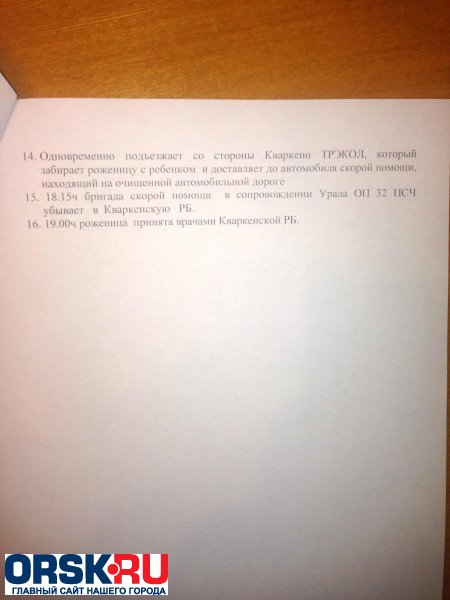 14. Одновременно подъезжает со стороны Кваркено ТРЭКОЛ, который забирает роженицу с ребенком и доставляет до автомобиля скорой помощи, находящий на очищенной автомобильной дороге

15. 18.15ч бригада скорой помощи в сопровождении Урала ОП 32 ПСЧ убывает в Кваркенскую РБ.

16. 19.00ч роженица принята врачами Кваркенской РБ.

ORSK.RU
ГЛАВНЫЙ САЙТ НАШЕГО ГОРОДА